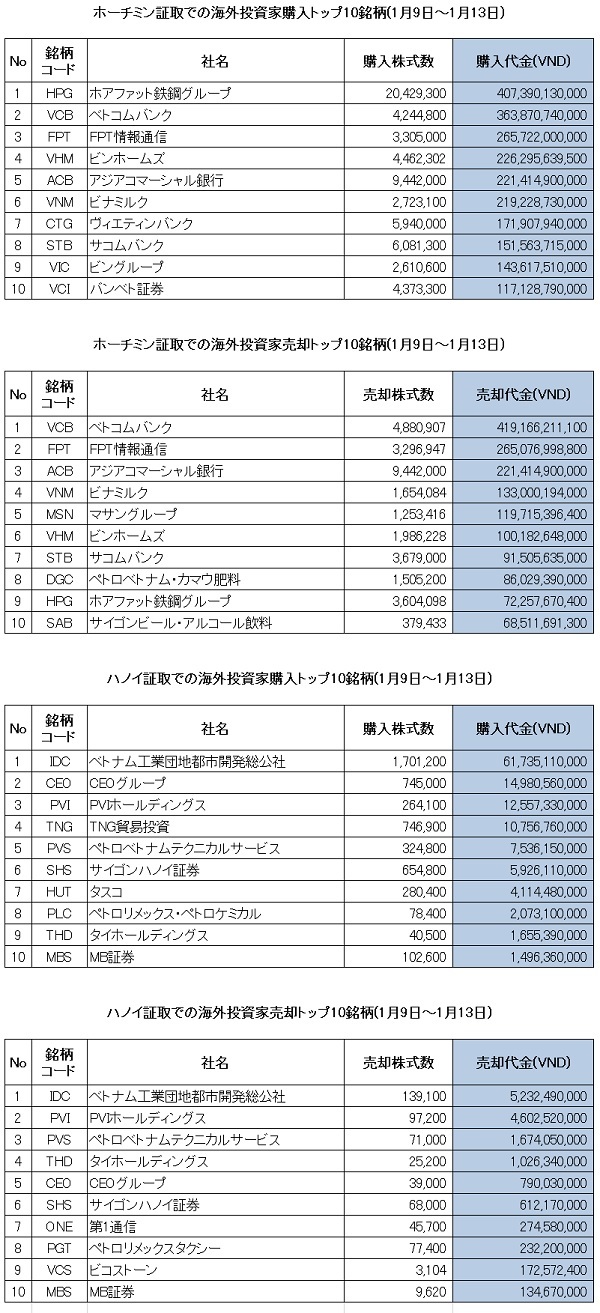 ホーチミン証取での海外投資家購入トップ10銘柄(1月9日～1月13日)

| No | 銘柄コード | 社名 | 購入株式数 | 購入代金(VND) |
|---|---|---|---|---|
| 1 | HPG | ホアファット鉄鋼グループ | 20,429,300 | 407,390,130,000 |
| 2 | VCB | ベトコムバンク | 4,244,800 | 363,870,740,000 |
| 3 | FPT | FPT情報通信 | 3,305,000 | 265,722,000,000 |
| 4 | VHM | ビンホームズ | 4,462,302 | 226,295,639,500 |
| 5 | ACB | アジアコマーシャル銀行 | 9,442,000 | 221,414,900,000 |
| 6 | VNM | ビナミルク | 2,723,100 | 219,228,730,000 |
| 7 | CTG | ヴィエティンバンク | 5,940,000 | 171,907,940,000 |
| 8 | STB | サコムバンク | 6,081,300 | 151,563,715,000 |
| 9 | VIC | ビングループ | 2,610,600 | 143,617,510,000 |
| 10 | VCI | バンベト証券 | 4,373,300 | 117,128,790,000 |

ホーチミン証取での海外投資家売却トップ10銘柄(1月9日～1月13日)

| No | 銘柄コード | 社名 | 売却株式数 | 売却代金(VND) |
|---|---|---|---|---|
| 1 | VCB | ベトコムバンク | 4,880,907 | 419,166,211,100 |
| 2 | FPT | FPT情報通信 | 3,296,947 | 265,076,998,800 |
| 3 | ACB | アジアコマーシャル銀行 | 9,442,000 | 221,414,900,000 |
| 4 | VNM | ビナミルク | 1,654,084 | 133,000,194,000 |
| 5 | MSN | マサングループ | 1,253,416 | 119,715,396,400 |
| 6 | VHM | ビンホームズ | 1,986,228 | 100,182,648,000 |
| 7 | STB | サコムバンク | 3,679,000 | 91,505,635,000 |
| 8 | DGC | ペトロベトナム・カマウ肥料 | 1,505,200 | 86,029,390,000 |
| 9 | HPG | ホアファット鉄鋼グループ | 3,604,098 | 72,257,670,400 |
| 10 | SAB | サイゴンビール・アルコール飲料 | 379,433 | 68,511,691,300 |

ハノイ証取での海外投資家購入トップ10銘柄(1月9日～1月13日)

| No | 銘柄コード | 社名 | 購入株式数 | 購入代金(VND) |
|---|---|---|---|---|
| 1 | IDC | ベトナム工業団地都市開発総公社 | 1,701,200 | 61,735,110,000 |
| 2 | CEO | CEOグループ | 745,000 | 14,980,560,000 |
| 3 | PVI | PVIホールディングス | 264,100 | 12,557,330,000 |
| 4 | TNG | TNG貿易投資 | 746,900 | 10,756,760,000 |
| 5 | PVS | ペトロベトナムテクニカルサービス | 324,800 | 7,536,150,000 |
| 6 | SHS | サイゴンハノイ証券 | 654,800 | 5,926,110,000 |
| 7 | HUT | タスコ | 280,400 | 4,114,480,000 |
| 8 | PLC | ペトロリメックス・ペトロケミカル | 78,400 | 2,073,100,000 |
| 9 | THD | タイホールディングス | 40,500 | 1,655,390,000 |
| 10 | MBS | MB証券 | 102,600 | 1,496,360,000 |

ハノイ証取での海外投資家売却トップ10銘柄(1月9日～1月13日)

| No | 銘柄コード | 社名 | 売却株式数 | 売却代金(VND) |
|---|---|---|---|---|
| 1 | IDC | ベトナム工業団地都市開発総公社 | 139,100 | 5,232,490,000 |
| 2 | PVI | PVIホールディングス | 97,200 | 4,602,520,000 |
| 3 | PVS | ペトロベトナムテクニカルサービス | 71,000 | 1,674,050,000 |
| 4 | THD | タイホールディングス | 25,200 | 1,026,340,000 |
| 5 | CEO | CEOグループ | 39,000 | 790,030,000 |
| 6 | SHS | サイゴンハノイ証券 | 68,000 | 612,170,000 |
| 7 | ONE | 第1通信 | 45,700 | 274,580,000 |
| 8 | PGT | ペトロリメックスタクシー | 77,400 | 232,200,000 |
| 9 | VCS | ビコストーン | 3,104 | 172,572,400 |
| 10 | MBS | MB証券 | 9,620 | 134,670,000 |